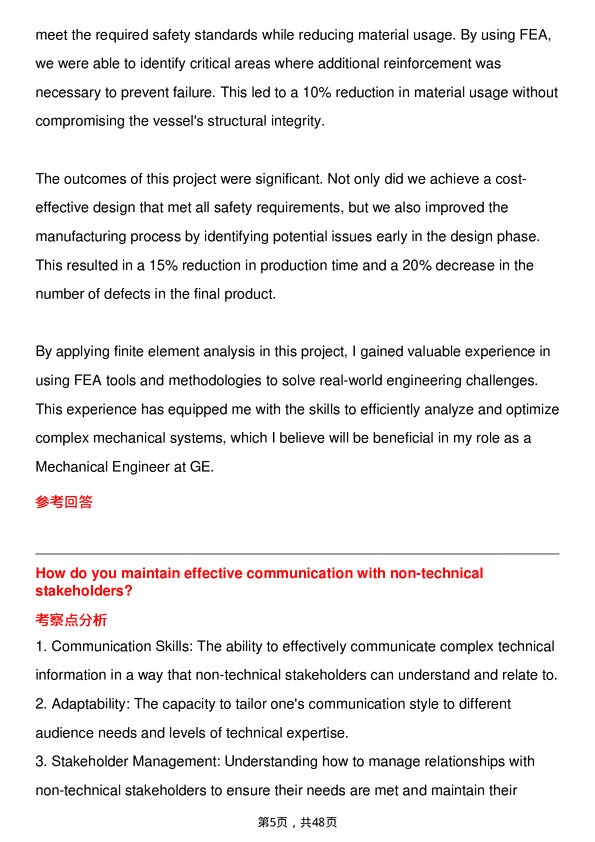 meet the required safety standards while reducing material usage. By using FEA, we were able to identify critical areas where additional reinforcement was necessary to prevent failure. This led to a 10% reduction in material usage without compromising the vessel's structural integrity.

The outcomes of this project were significant. Not only did we achieve a cost-effective design that met all safety requirements, but we also improved the manufacturing process by identifying potential issues early in the design phase. This resulted in a 15% reduction in production time and a 20% decrease in the number of defects in the final product.

By applying finite element analysis in this project, I gained valuable experience in using FEA tools and methodologies to solve real-world engineering challenges. This experience has equipped me with the skills to efficiently analyze and optimize complex mechanical systems, which I believe will be beneficial in my role as a Mechanical Engineer at GE.

参考回答

How do you maintain effective communication with non-technical stakeholders?

考察点分析

1. Communication Skills: The ability to effectively communicate complex technical information in a way that non-technical stakeholders can understand and relate to.
2. Adaptability: The capacity to tailor one's communication style to different audience needs and levels of technical expertise.
3. Stakeholder Management: Understanding how to manage relationships with non-technical stakeholders to ensure their needs are met and maintain their

第5页，共48页